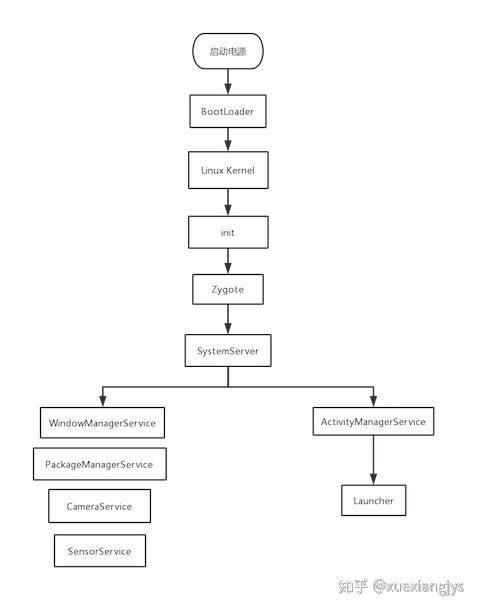 启动电源

BootLoader

Linux Kernel

init

Zygote

SystemServer

WindowManagerService

PackageManagerService

CameraService

SensorService

ActivityManagerService

Launcher

知乎 @xuexiangjys